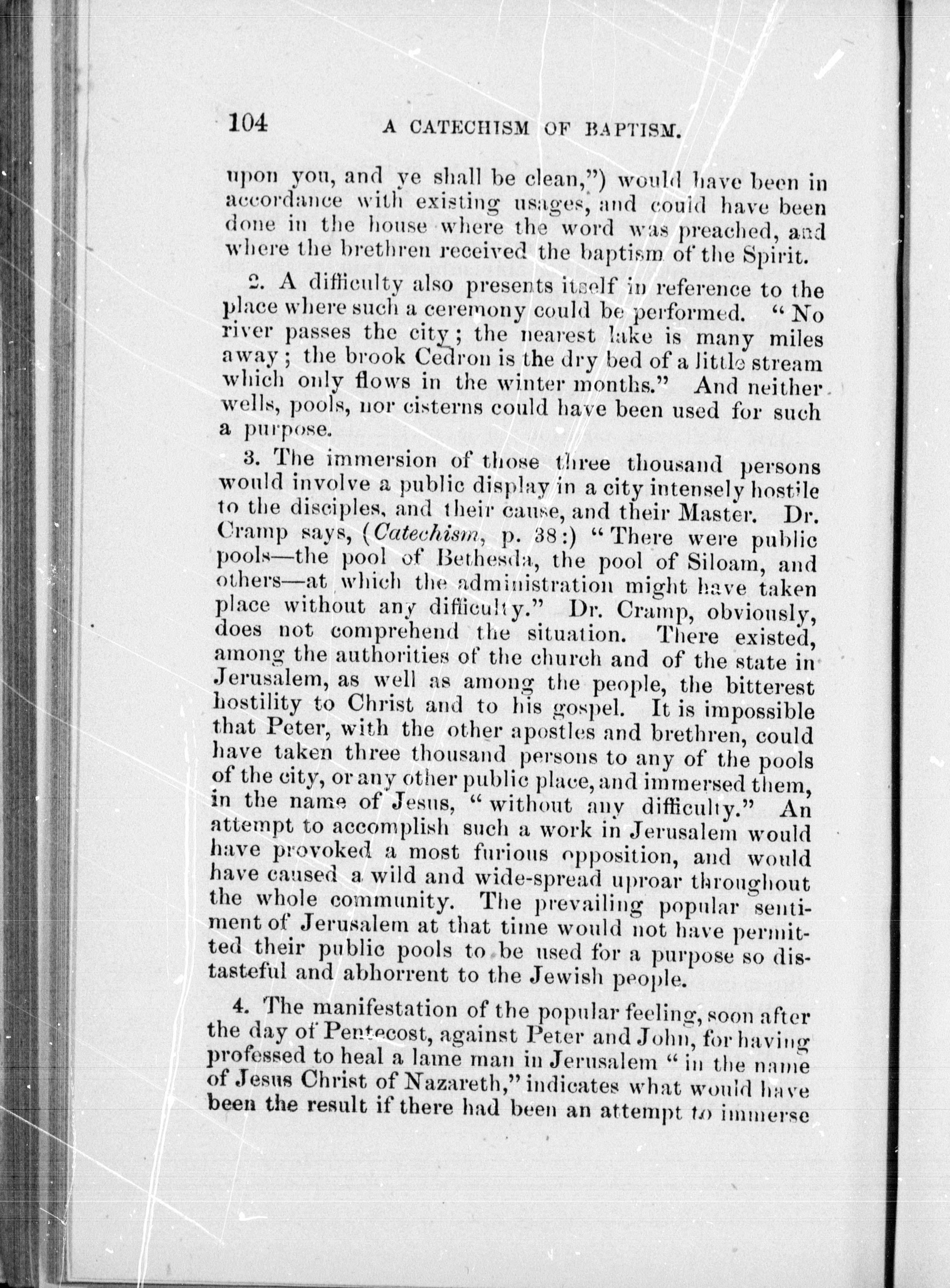 104 A CATECHISM OF BAPTISM.

upon you, and ye shall be clean,") would have been in accordance with existing usages, and could have been done in the house where the word was preached, and where the brethren received the baptism of the Spirit.

2. A difficulty also presents itself in reference to the place where such a ceremony could be performed. "No river passes the city; the nearest lake is many miles away; the brook Cedron is the dry bed of a little stream which only flows in the winter months." And neither wells, pools, nor cisterns could have been used for such a purpose.

3. The immersion of those three thousand persons would involve a public display in a city intensely hostile to the disciples, and their cause, and their Master. Dr. Cramp says, (Catechism, p. 38:) "There were public pools—the pool of Bethesda, the pool of Siloam, and others—at which the administration might have taken place without any difficulty." Dr. Cramp, obviously, does not comprehend the situation. There existed, among the authorities of the church and of the state in Jerusalem, as well as among the people, the bitterest hostility to Christ and to his gospel. It is impossible that Peter, with the other apostles and brethren, could have taken three thousand persons to any of the pools of the city, or any other public place, and immersed them, in the name of Jesus, "without any difficulty." An attempt to accomplish such a work in Jerusalem would have provoked a most furious opposition, and would have caused a wild and wide-spread uproar throughout the whole community. The prevailing popular sentiment of Jerusalem at that time would not have permitted their public pools to be used for a purpose so distasteful and abhorrent to the Jewish people.

4. The manifestation of the popular feeling, soon after the day of Pentecost, against Peter and John, for having professed to heal a lame man in Jerusalem "in the name of Jesus Christ of Nazareth," indicates what would have been the result if there had been an attempt to immerse